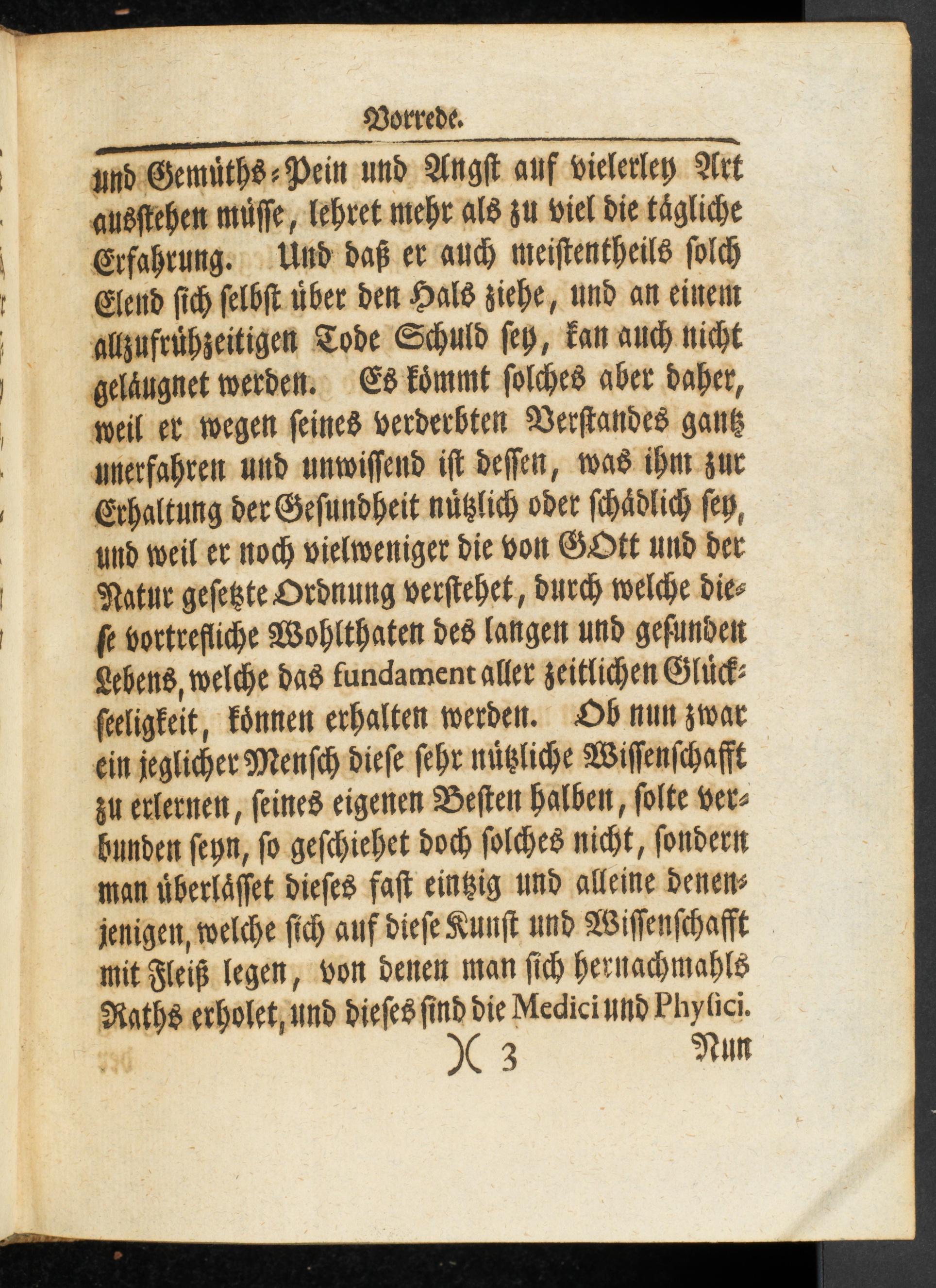 Vorrede.

und Gemüths-Pein und Angst auf vielerley Art ausstehen müsse, lehret mehr als zu viel die tägliche Erfahrung. Und daß er auch meistentheils solch Elend sich selbst über den Hals ziehe, und an einem allzufrühzeitigen Tode Schuld sey, kan auch nicht geläugnet werden. Es kömmt solches aber daher, weil er wegen seines verderbten Verstandes gantz unerfahren und unwissend ist dessen, was ihm zur Erhaltung der Gesundheit nützlich oder schädlich sey, und weil er noch vielweniger die von GOtt und der Natur gesetzte Ordnung verstehet, durch welche diese vortrefliche Wohlthaten des langen und gesunden Lebens, welche das fundament aller zeitlichen Glückseeligkeit, können erhalten werden. Ob nun zwar ein jeglicher Mensch diese sehr nützliche Wissenschafft zu erlernen, seines eigenen Besten halben, solte verbunden seyn, so geschiehet doch solches nicht, sondern man überlässet dieses fast eintzig und alleine denenjenigen, welche sich auf diese Kunst und Wissenschafft mit Fleiß legen, von denen man sich hernachmahls Raths erholet, und dieses sind die Medici und Physici.

)( 3 Nun